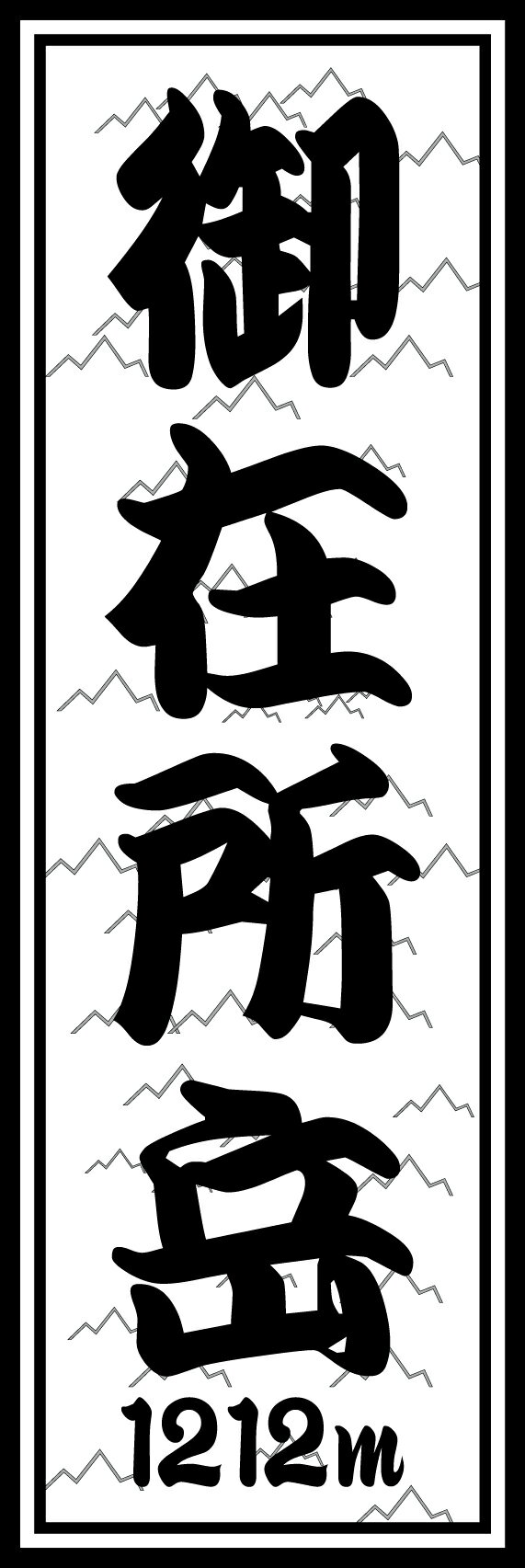 御在所岳
1212m